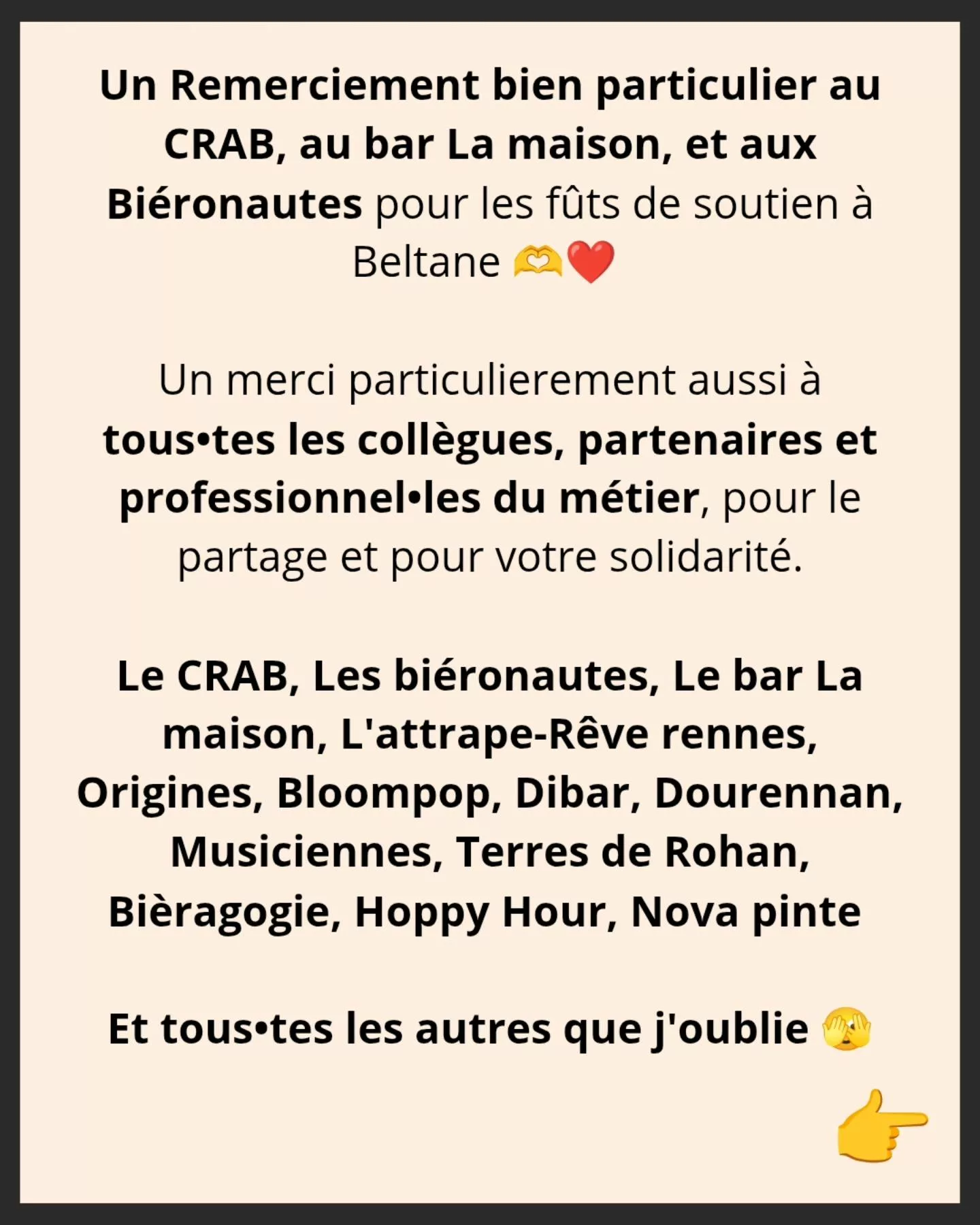 Un Remerciement bien particulier au CRAB, au bar La maison, et aux Biéronautes pour les fûts de soutien à Beltane 🫶❤️

Un merci particulierement aussi à tous•tes les collègues, partenaires et professionnel•les du métier, pour le partage et pour votre solidarité.

Le CRAB, Les biéronautes, Le bar La maison, L'attrape-Rêve rennes, Origines, Bloompop, Dibar, Dourennan, Musiciennes, Terres de Rohan, Bièragogie, Hoppy Hour, Nova pinte

Et tous•tes les autres que j'oublie 🫣

👉